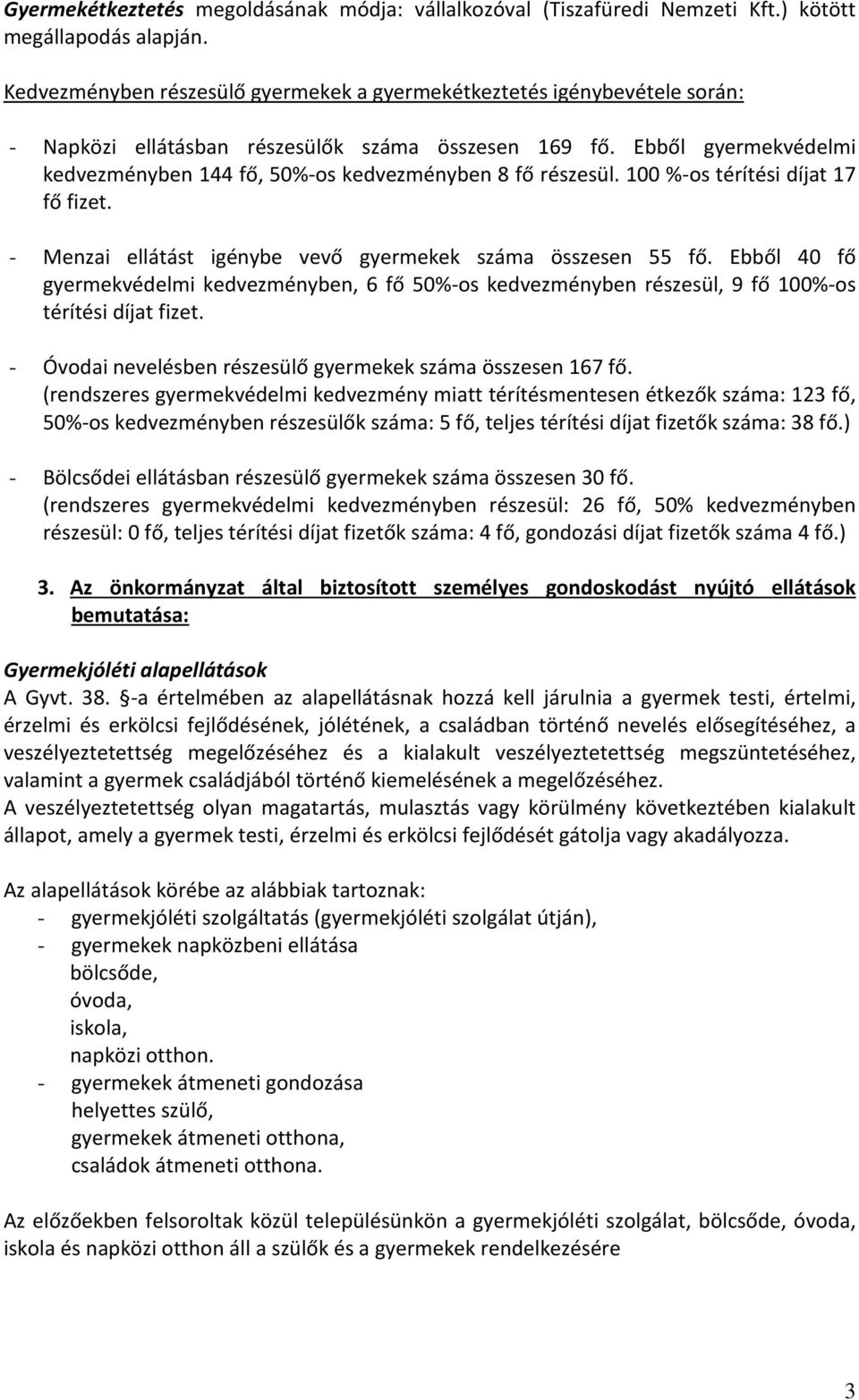 Gyermekétkeztetés megoldásának módja: vállalkozóval (Tiszafüredi Nemzeti Kft.) kötött megállapodás alapján.

Kedvezményben részesülő gyermekek a gyermekétkeztetés igénybevétele során:

- Napközi ellátásban részesülők száma összesen 169 fő. Ebből gyermekvédelmi kedvezményben 144 fő, 50%-os kedvezményben 8 fő részesül. 100 %-os térítési díjat 17 fő fizet.

- Menzai ellátást igénybe vevő gyermekek száma összesen 55 fő. Ebből 40 fő gyermekvédelmi kedvezményben, 6 fő 50%-os kedvezményben részesül, 9 fő 100%-os térítési díjat fizet.

- Óvodai nevelésben részesülő gyermekek száma összesen 167 fő. (rendszeres gyermekvédelmi kedvezmény miatt térítésmentesen étkezők száma: 123 fő, 50%-os kedvezményben részesülők száma: 5 fő, teljes térítési díjat fizetők száma: 38 fő.)

- Bölcsődei ellátásban részesülő gyermekek száma összesen 30 fő. (rendszeres gyermekvédelmi kedvezményben részesül: 26 fő, 50% kedvezményben részesül: 0 fő, teljes térítési díjat fizetők száma: 4 fő, gondozási díjat fizetők száma 4 fő.)

3. Az önkormányzat által biztosított személyes gondoskodást nyújtó ellátások bemutatása:

Gyermekjóléti alapellátások
A Gyvt. 38. §-a értelmében az alapellátásnak hozzá kell járulnia a gyermek testi, értelmi, érzelmi és erkölcsi fejlődésének, jólétének, a családban történő nevelés elősegítéséhez, a veszélyeztetettség megelőzéséhez és a kialakult veszélyeztetettség megszüntetéséhez, valamint a gyermek családjából történő kiemelésének a megelőzéséhez.
A veszélyeztetettség olyan magatartás, mulasztás vagy körülmény következtében kialakult állapot, amely a gyermek testi, érzelmi és erkölcsi fejlődését gátolja vagy akadályozza.

Az alapellátások körébe az alábbiak tartoznak:
- gyermekjóléti szolgáltatás (gyermekjóléti szolgálat útján),
- gyermekek napközbeni ellátása
bölcsőde,
óvoda,
iskola,
napközi otthon.
- gyermekek átmeneti gondozása
helyettes szülő,
gyermekek átmeneti otthona,
családok átmeneti otthona.

Az előzőekben felsoroltak közül településünkön a gyermekjóléti szolgálat, bölcsőde, óvoda, iskola és napközi otthon áll a szülők és a gyermekek rendelkezésére

3